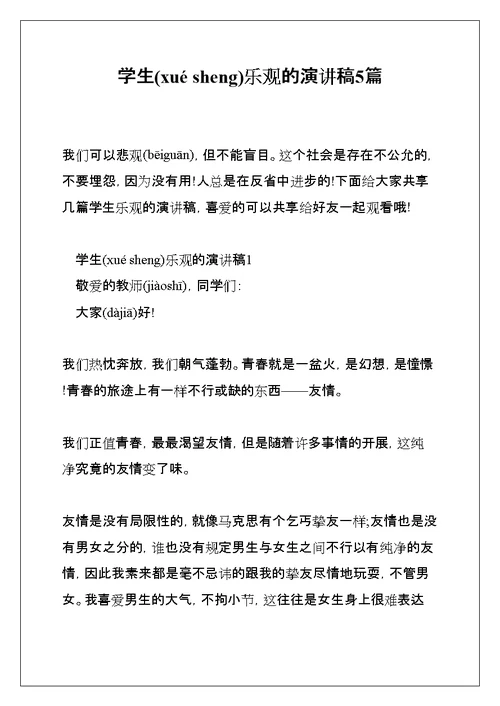 学生(xué sheng)乐观的演讲稿5篇

我们可以悲观(bēiguān)，但不能盲目。这个社会是存在不公允的，不要埋怨，因为没有用!人总是在反省中进步的!下面给大家共享几篇学生乐观的演讲稿，喜爱的可以共享给好友一起观看哦!

学生(xué sheng)乐观的演讲稿1
敬爱的教师(jiàoshī)，同学们：
大家(dàjiā)好!

我们热忱奔放，我们朝气蓬勃。青春就是一盆火，是幻想，是憧憬!青春的旅途上有一样不行或缺的东西——友情。

我们正值青春，最最渴望友情，但是随着许多事情的开展，这纯净究竟的友情变了味。

友情是没有局限性的，就像马克思有个乞丐挚友一样;友情也是没有男女之分的，谁也没有规定男生与女生之间不行以有纯净的友情，因此我素来都是毫不忌讳的跟我的挚友尽情地玩耍，不管男女。我喜爱男生的大气，不拘小节，这往往是女生身上很难表达